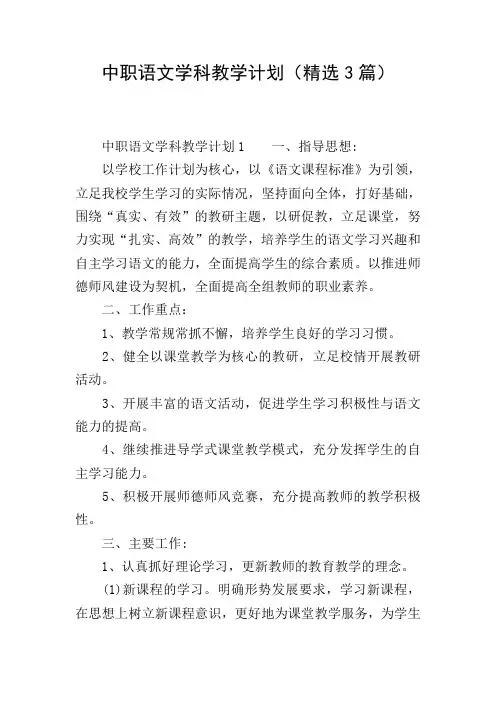 中职语文学科教学计划（精选3篇）

中职语文学科教学计划1　　一、指导思想：

以学校工作计划为核心，以《语文课程标准》为引领，立足我校学生学习的实际情况，坚持面向全体，打好基础，围绕“真实、有效”的教研主题，以研促教，立足课堂，努力实现“扎实、高效”的教学，培养学生的语文学习兴趣和自主学习语文的能力，全面提高学生的综合素质。以推进师德师风建设为契机，全面提高全组教师的职业素养。

二、工作重点：

1、教学常规常抓不懈，培养学生良好的学习习惯。

2、健全以课堂教学为核心的教研，立足校情开展教研活动。

3、开展丰富的语文活动，促进学生学习积极性与语文能力的提高。

4、继续推进导学式课堂教学模式，充分发挥学生的自主学习能力。

5、积极开展师德师风竞赛，充分提高教师的教学积极性。

三、主要工作：

1、认真抓好理论学习，更新教师的教育教学的理念。

(1)新课程的学习。明确形势发展要求，学习新课程，在思想上树立新课程意识，更好地为课堂教学服务，为学生